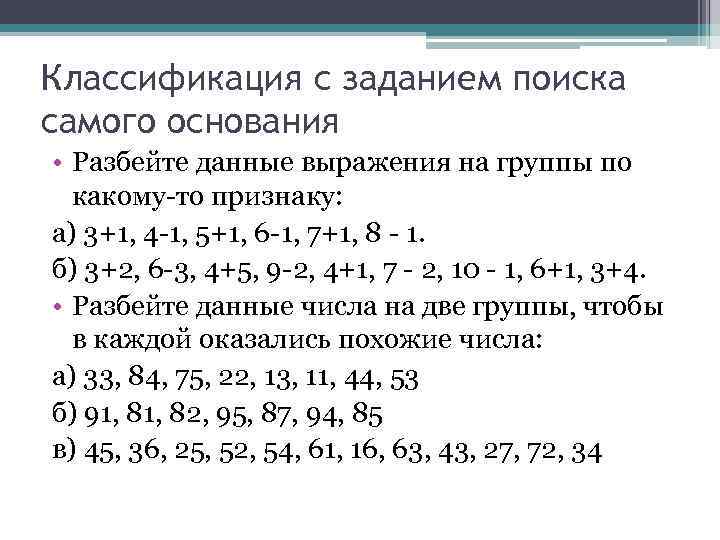 Классификация с заданием поиска самого основания

• Разбейте данные выражения на группы по какому-то признаку:

а) 3+1, 4-1, 5+1, 6-1, 7+1, 8 - 1.

б) 3+2, 6-3, 4+5, 9-2, 4+1, 7 - 2, 10 - 1, 6+1, 3+4.

• Разбейте данные числа на две группы, чтобы в каждой оказались похожие числа:

а) 33, 84, 75, 22, 13, 11, 44, 53

б) 91, 81, 82, 95, 87, 94, 85

в) 45, 36, 25, 52, 54, 61, 16, 63, 43, 27, 72, 34